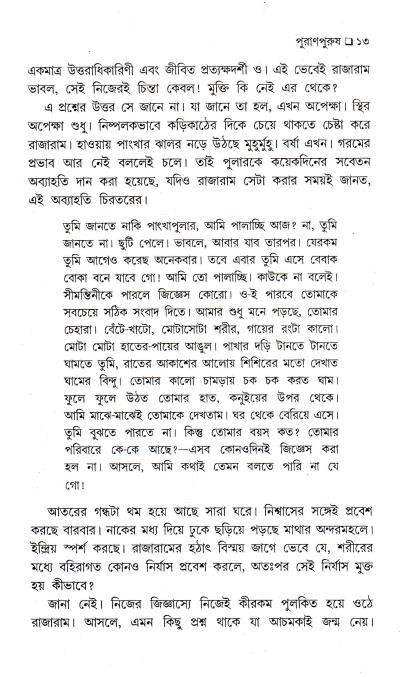 পুরাণপুরুষ ❑ ১৩

একমাত্র উত্তরাধিকারিণী এবং জীবিত প্রত্যক্ষদর্শী ও। এই ভেবেই রাজারাম ভাবল, সেই নিজেরই চিন্তা কেবল! মুক্তি কি নেই এর থেকে?

এ প্রশ্নের উত্তর সে জানে না। যা জানে তা হল, এখন অপেক্ষা। স্থির অপেক্ষা শুধু। নিষ্পলকভাবে কড়িকাঠের দিকে চেয়ে থাকতে চেষ্টা করে রাজারাম। হাওয়ায় পাংখার ঝালর নড়ে উঠছে মুহুর্মুহু। বর্ষা এখন। গরমের প্রভাব আর নেই বললেই চলে। তাই পুলারকে কয়েকদিনের সবেতন অব্যাহতি দান করা হয়েছে, যদিও রাজারাম সেটা করার সময়ই জানত, এই অব্যাহতি চিরতরের।

তুমি জানতে নাকি পাংখাপুলার, আমি পালাচ্ছি আজ? না, তুমি জানতে না। ছুটি পেলে। ভাবলে, আবার যাব তারপর। যেরকম তুমি আগেও করেছ অনেকবার। তবে এবার তুমি এসে বেবাক বোকা বনে যাবে গো! আমি তো পালাচ্ছি। কাউকে না বলেই। সীমন্তিনীকে পারলে জিজ্ঞেস কোরো। ও-ই পারবে তোমাকে সবচেয়ে সঠিক সংবাদ দিতে। আমার শুধু মনে পড়ছে, তোমার চেহারা। বেঁটে-খাটো, মোটাসোটা শরীর, গায়ের রংটা কালো। মোটা মোটা হাতের-পায়ের আঙুল। পাখার দড়ি টানতে টানতে ঘামতে তুমি, রাতের আকাশের আলোয় শিশিরের মতো দেখাত ঘামের বিন্দু। তোমার কালো চামড়ায় চক চক করত ঘাম। ফুলে ফুলে উঠত তোমার হাত, কনুইয়ের উপর থেকে। আমি মাঝে-মাঝেই তোমাকে দেখতাম। ঘর থেকে বেরিয়ে এসে। তুমি বুঝতে পারতে না। কিন্তু তোমার বয়স কত? তোমার পরিবারে কে-কে আছে?—এসব কোনওদিনই জিজ্ঞেস করা হল না। আসলে, আমি কথাই তেমন বলতে পারি না যে গো!

আতরের গন্ধটা থম হয়ে আছে সারা ঘরে। নিশ্বাসের সঙ্গেই প্রবেশ করছে বারবার। নাকের মধ্য দিয়ে ঢুকে ছড়িয়ে পড়ছে মাথার অন্দরমহলে। ইন্দ্রিয় স্পর্শ করছে। রাজারামের হঠাৎ বিস্ময় জাগে ভেবে যে, শরীরের মধ্যে বহিরাগত কোনও নির্যাস প্রবেশ করলে, অতঃপর সেই নির্যাস মুক্ত হয় কীভাবে?

জানা নেই। নিজের জিজ্ঞাস্যে নিজেই কীরকম পুলকিত হয়ে ওঠে রাজারাম। আসলে, এমন কিছু প্রশ্ন থাকে যা আচমকাই জন্ম নেয়।